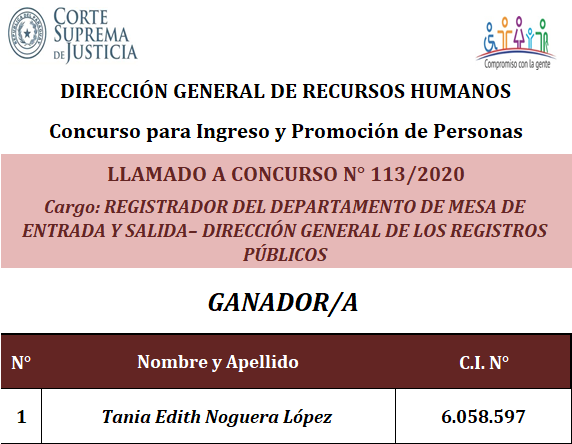 CORTE SUPREMA DE JUSTICIA

Compromiso con la gente

DIRECCIÓN GENERAL DE RECURSOS HUMANOS

Concurso para Ingreso y Promoción de Personas

LLAMADO A CONCURSO N° 113/2020

Cargo: REGISTRADOR DEL DEPARTAMENTO DE MESA DE ENTRADA Y SALIDA– DIRECCIÓN GENERAL DE LOS REGISTROS PÚBLICOS

GANADOR/A

| N° | Nombre y Apellido | C.I. N° |
|---|---|---|
| 1 | Tania Edith Noguera López | 6.058.597 |